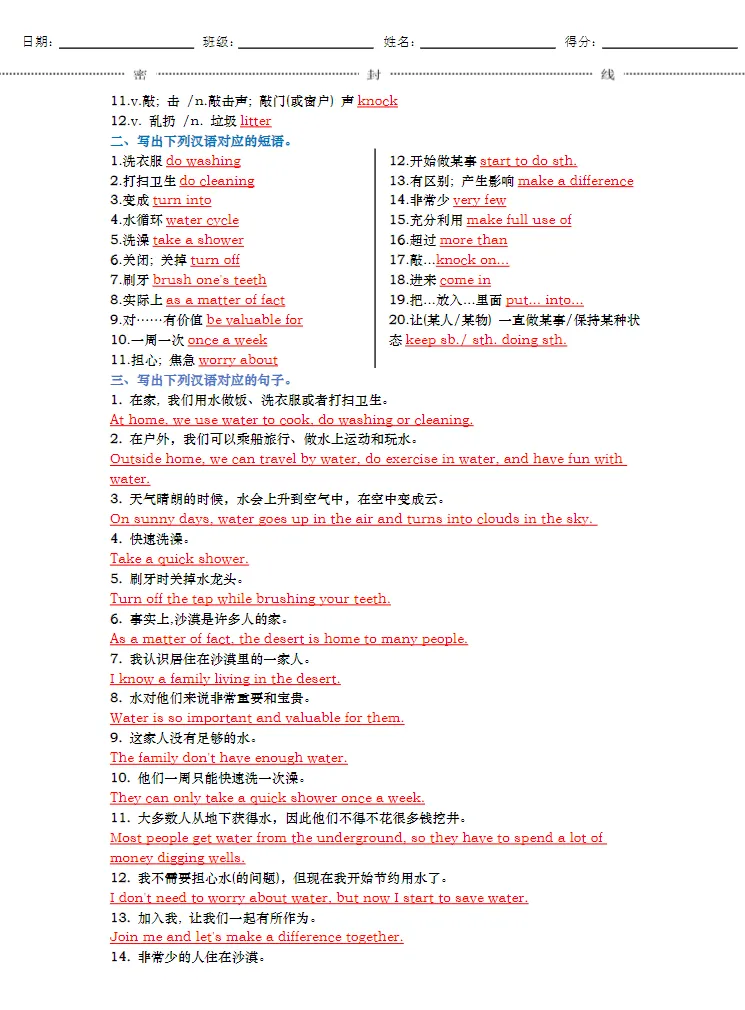 日期：____________ 班级：____________ 姓名：____________ 得分：____________

密 封 线

11.v.敲；击 /n.敲击声；敲门(或窗户) 声 knock
12.v. 乱扔 /n. 垃圾 litter

二、写出下列汉语对应的短语。

1.洗衣服 do washing
2.打扫卫生 do cleaning
3.变成 turn into
4.水循环 water cycle
5.洗澡 take a shower
6.关闭；关掉 turn off
7.刷牙 brush one's teeth
8.实际上 as a matter of fact
9.对……有价值 be valuable for
10.一周一次 once a week
11.担心；焦急 worry about

12.开始做某事 start to do sth.
13.有区别；产生影响 make a difference
14.非常少 very few
15.充分利用 make full use of
16.超过 more than
17.敲…knock on...
18.进来 come in
19.把…放入…里面 put... into...
20.让(某人/某物) 一直做某事/保持某种状态 keep sb./ sth. doing sth.

三、写出下列汉语对应的句子。

1. 在家，我们用水做饭、洗衣服或者打扫卫生。
At home, we use water to cook, do washing or cleaning.
2. 在户外，我们可以乘船旅行、做水上运动和玩水。
Outside home, we can travel by water, do exercise in water, and have fun with water.
3. 天气晴朗的时候，水会上升到空气中，在空中变成云。
On sunny days, water goes up in the air and turns into clouds in the sky.
4. 快速洗澡。
Take a quick shower.
5. 刷牙时关掉水龙头。
Turn off the tap while brushing your teeth.
6. 事实上,沙漠是许多人的家。
As a matter of fact, the desert is home to many people.
7. 我认识居住在沙漠里的一家人。
I know a family living in the desert.
8. 水对他们来说非常重要和宝贵。
Water is so important and valuable for them.
9. 这家人没有足够的水。
The family don't have enough water.
10. 他们一周只能快速洗一次澡。
They can only take a quick shower once a week.
11. 大多数人从地下获得水，因此他们不得不花很多钱挖井。
Most people get water from the underground, so they have to spend a lot of money digging wells.
12. 我不需要担心水(的问题)，但现在我开始节约用水了。
I don't need to worry about water, but now I start to save water.
13. 加入我，让我们一起有所作为。
Join me and let's make a difference together.
14. 非常少的人住在沙漠。